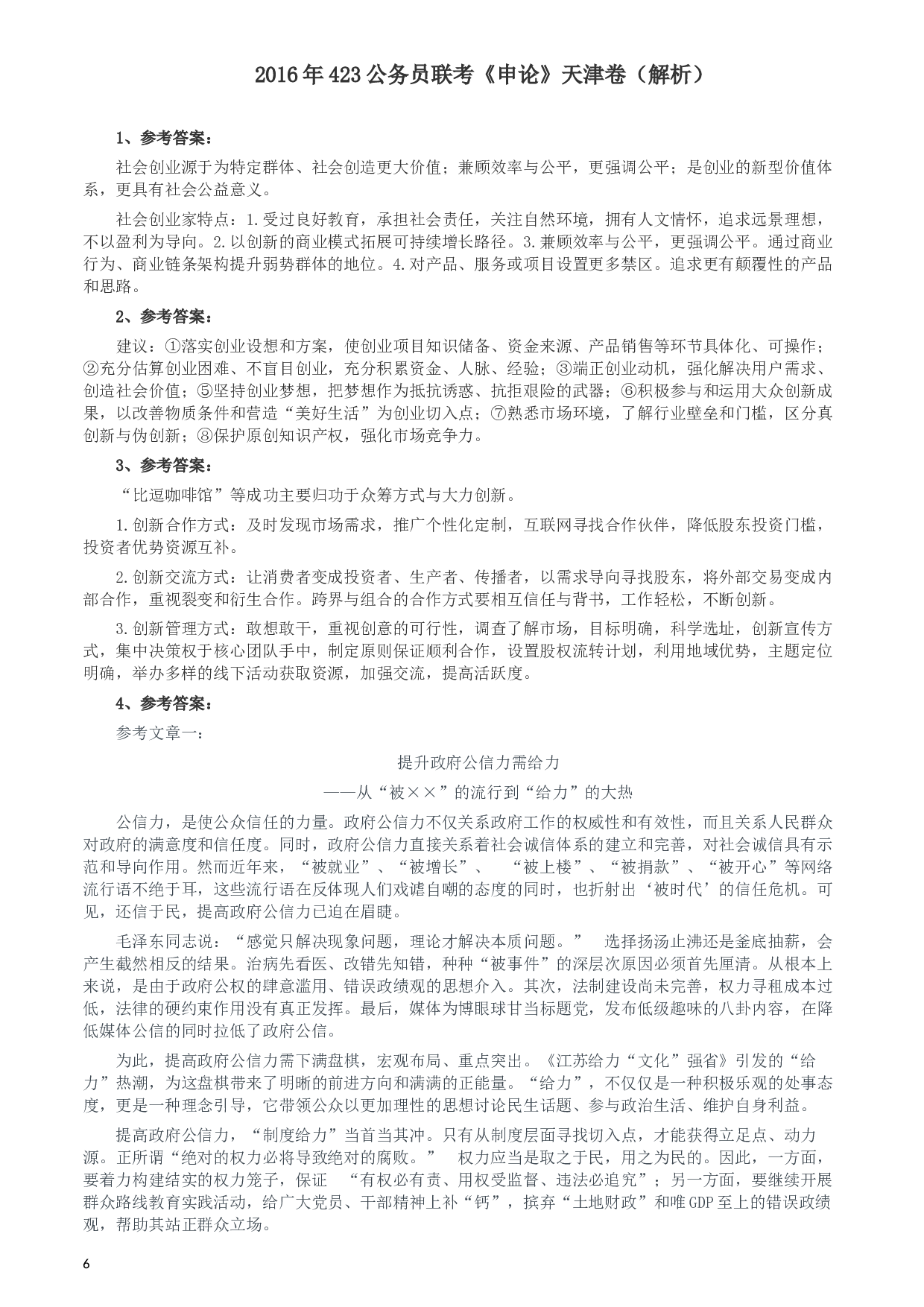 2016年423公务员联考《申论》天津卷（解析）

1、参考答案：

社会创业源于为特定群体、社会创造更大价值；兼顾效率与公平，更强调公平；是创业的新型价值体系，更具有社会公益意义。

社会创业家特点：1.受过良好教育，承担社会责任，关注自然环境，拥有人文情怀，追求远景理想，不以盈利为导向。2.以创新的商业模式拓展可持续增长路径。3.兼顾效率与公平，更强调公平。通过商业行为、商业链条架构提升弱势群体的地位。4.对产品、服务或项目设置更多禁区。追求更有颠覆性的产品和思路。

2、参考答案：

建议：①落实创业设想和方案，使创业项目知识储备、资金来源、产品销售等环节具体化、可操作；②充分估算创业困难、不盲目创业，充分积累资金、人脉、经验；③端正创业动机，强化解决用户需求、创造社会价值；⑤坚持创业梦想，把梦想作为抵抗诱惑、抗拒艰险的武器；⑥积极参与和运用大众创新成果，以改善物质条件和营造“美好生活”为创业切入点；⑦熟悉市场环境，了解行业壁垒和门槛，区分真创新与伪创新；⑧保护原创知识产权，强化市场竞争力。

3、参考答案：

“比逗咖啡馆”等成功主要归功于众筹方式与大力创新。

1.创新合作方式：及时发现市场需求，推广个性化定制，互联网寻找合作伙伴，降低股东投资门槛，投资者优势资源互补。

2.创新交流方式：让消费者变成投资者、生产者、传播者，以需求导向寻找股东，将外部交易变成内部合作，重视裂变和衍生合作。跨界与组合的合作方式要相互信任与背书，工作轻松，不断创新。

3.创新管理方式：敢想敢干，重视创意的可行性，调查了解市场，目标明确，科学选址，创新宣传方式，集中决策权于核心团队手中，制定原则保证顺利合作，设置股权流转计划，利用地域优势，主题定位明确，举办多样的线下活动获取资源，加强交流，提高活跃度。

4、参考答案：

参考文章一：

提升政府公信力需给力

——从“被××”的流行到“给力”的大热

公信力，是使公众信任的力量。政府公信力不仅关系政府工作的权威性和有效性，而且关系人民群众对政府的满意度和信任度。同时，政府公信力直接关系着社会诚信体系的建立和完善，对社会诚信具有示范和导向作用。然而近年来，“被就业”、“被增长”、 “被上楼”、“被捐款”、“被开心”等网络流行语不绝于耳，这些流行语在反体现人们戏谑自嘲的态度的同时，也折射出‘被时代’的信任危机。可见，还信于民，提高政府公信力已迫在眉睫。

毛泽东同志说：“感觉只解决现象问题，理论才解决本质问题。” 选择扬汤止沸还是釜底抽薪，会产生截然相反的结果。治病先看医、改错先知错，种种“被事件”的深层次原因必须首先厘清。从根本上来说，是由于政府公权的肆意滥用、错误政绩观的思想介入。其次，法制建设尚未完善，权力寻租成本过低，法律的硬约束作用没有真正发挥。最后，媒体为博眼球甘当标题党，发布低级趣味的八卦内容，在降低媒体公信的同时拉低了政府公信。

为此，提高政府公信力需下满盘棋，宏观布局、重点突出。《江苏给力“文化”强省》引发的“给力”热潮，为这盘棋带来了明晰的前进方向和满满的正能量。“给力”，不仅仅是一种积极乐观的处事态度，更是一种理念引导，它带领公众以更加理性的思想讨论民生话题、参与政治生活、维护自身利益。

提高政府公信力，“制度给力”当首当其冲。只有从制度层面寻找切入点，才能获得立足点、动力源。正所谓“绝对的权力必将导致绝对的腐败。” 权力应当是取之于民，用之为民的。因此，一方面，要着力构建结实的权力笼子，保证 “有权必有责、用权受监督、违法必追究”；另一方面，要继续开展群众路线教育实践活动，给广大党员、干部精神上补“钙”，摈弃“土地财政”和唯GDP至上的错误政绩观，帮助其站正群众立场。

6